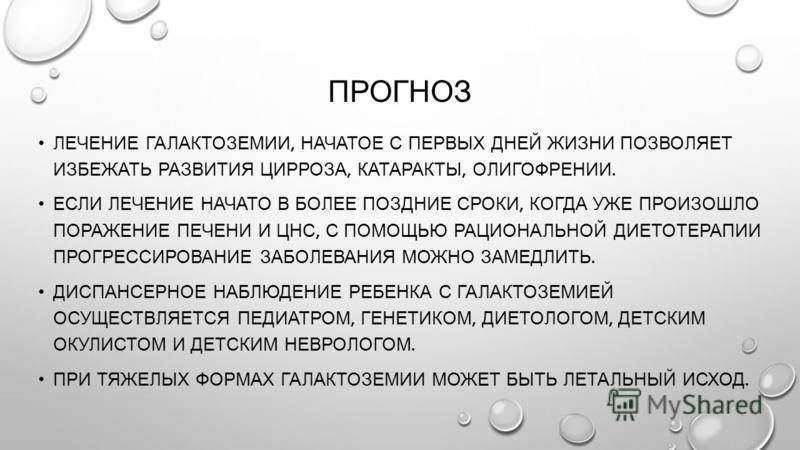 ПРОГНОЗ

• ЛЕЧЕНИЕ ГАЛАКТОЗЕМИИ, НАЧАТОЕ С ПЕРВЫХ ДНЕЙ ЖИЗНИ ПОЗВОЛЯЕТ ИЗБЕЖАТЬ РАЗВИТИЯ ЦИРРОЗА, КАТАРАКТЫ, ОЛИГОФРЕНИИ.

• ЕСЛИ ЛЕЧЕНИЕ НАЧАТО В БОЛЕЕ ПОЗДНИЕ СРОКИ, КОГДА УЖЕ ПРОИЗОШЛО ПОРАЖЕНИЕ ПЕЧЕНИ И ЦНС, С ПОМОЩЬЮ РАЦИОНАЛЬНОЙ ДИЕТОТЕРАПИИ ПРОГРЕССИРОВАНИЕ ЗАБОЛЕВАНИЯ МОЖНО ЗАМЕДЛИТЬ.

• ДИСПАНСЕРНОЕ НАБЛЮДЕНИЕ РЕБЕНКА С ГАЛАКТОЗЕМИЕЙ ОСУЩЕСТВЛЯЕТСЯ ПЕДИАТРОМ, ГЕНЕТИКОМ, ДИЕТОЛОГОМ, ДЕТСКИМ ОКУЛИСТОМ И ДЕТСКИМ НЕВРОЛОГОМ.

• ПРИ ТЯЖЕЛЫХ ФОРМАХ ГАЛАКТОЗЕМИИ МОЖЕТ БЫТЬ ЛЕТАЛЬНЫЙ ИСХОД.

MyShared